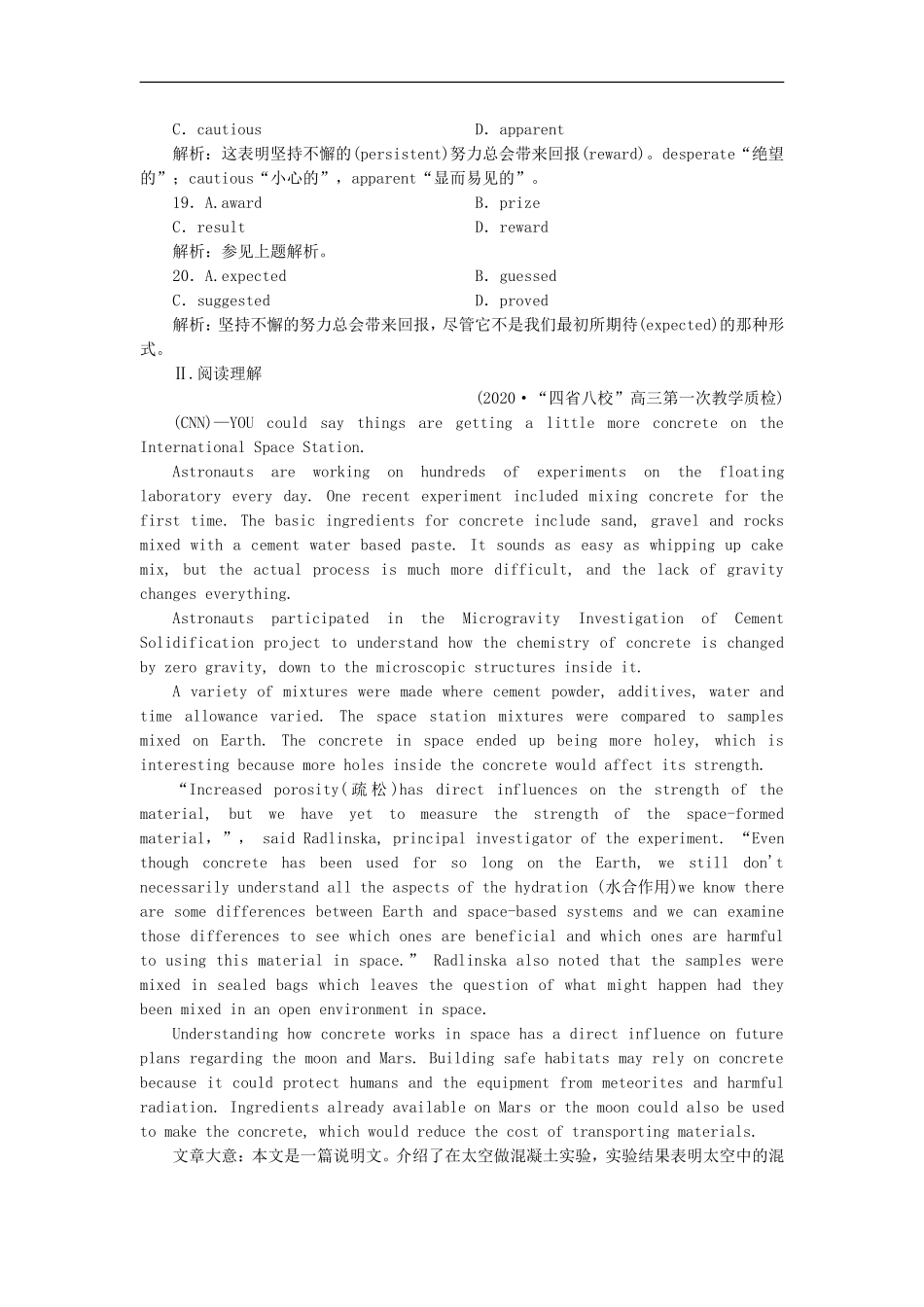 C. cautious D. apparent

解析：这表明坚持不懈的(persistent)努力总会带来回报(reward)。desperate“绝望的”；cautious“小心的”，apparent“显而易见的”。

19. A.award B. prize

C. result D. reward

解析：参见上题解析。

20. A.expected B. guessed

C. suggested D. proved

解析：坚持不懈的努力总会带来回报，尽管它不是我们最初所期待(expected)的那种形式。

Ⅱ.阅读理解

(2020·“四省八校”高三第一次教学质检)

(CNN)—YOU could say things are getting a little more concrete on the International Space Station.

Astronauts are working on hundreds of experiments on the floating laboratory every day. One recent experiment included mixing concrete for the first time. The basic ingredients for concrete include sand, gravel and rocks mixed with a cement water based paste. It sounds as easy as whipping up cake mix, but the actual process is much more difficult, and the lack of gravity changes everything.

Astronauts participated in the Microgravity Investigation of Cement Solidification project to understand how the chemistry of concrete is changed by zero gravity, down to the microscopic structures inside it.

A variety of mixtures were made where cement powder, additives, water and time allowance varied. The space station mixtures were compared to samples mixed on Earth. The concrete in space ended up being more holey, which is interesting because more holes inside the concrete would affect its strength.

“Increased porosity(疏松)has direct influences on the strength of the material, but we have yet to measure the strength of the space-formed material，”， said Radlinska, principal investigator of the experiment. “Even though concrete has been used for so long on the Earth, we still don't necessarily understand all the aspects of the hydration (水合作用)we know there are some differences between Earth and space-based systems and we can examine those differences to see which ones are beneficial and which ones are harmful to using this material in space.” Radlinska also noted that the samples were mixed in sealed bags which leaves the question of what might happen had they been mixed in an open environment in space.

Understanding how concrete works in space has a direct influence on future plans regarding the moon and Mars. Building safe habitats may rely on concrete because it could protect humans and the equipment from meteorites and harmful radiation. Ingredients already available on Mars or the moon could also be used to make the concrete, which would reduce the cost of transporting materials.

文章大意：本文是一篇说明文。介绍了在太空做混凝土实验，实验结果表明太空中的混